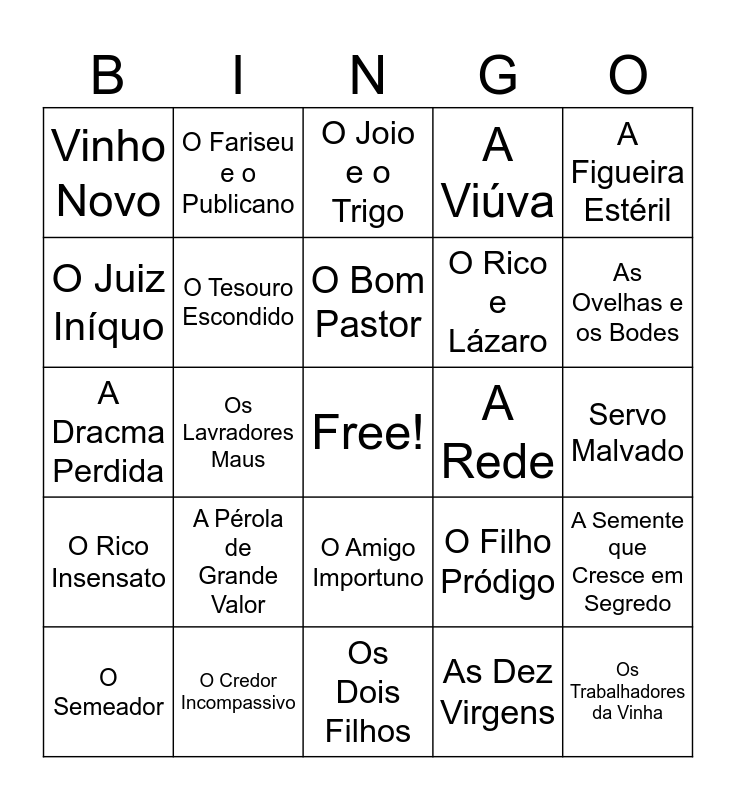 | B | I | N | G | O |
|---|---|---|---|---|
| Vinho Novo | O Fariseu e o Publicano | O Joio e o Trigo | A Viúva | A Figueira Estéril |
| O Juiz Iníquo | O Tesouro Escondido | O Bom Pastor | O Rico e Lázaro | As Ovelhas e os Bodes |
| A Dracma Perdida | Os Lavradores Maus | Free! | A Rede | Servo Malvado |
| O Rico Insensato | A Pérola de Grande Valor | O Amigo Importuno | O Filho Pródigo | A Semente que Cresce em Segredo |
| O Semeador | O Credor Incompassivo | Os Dois Filhos | As Dez Virgens | Os Trabalhadores da Vinha |